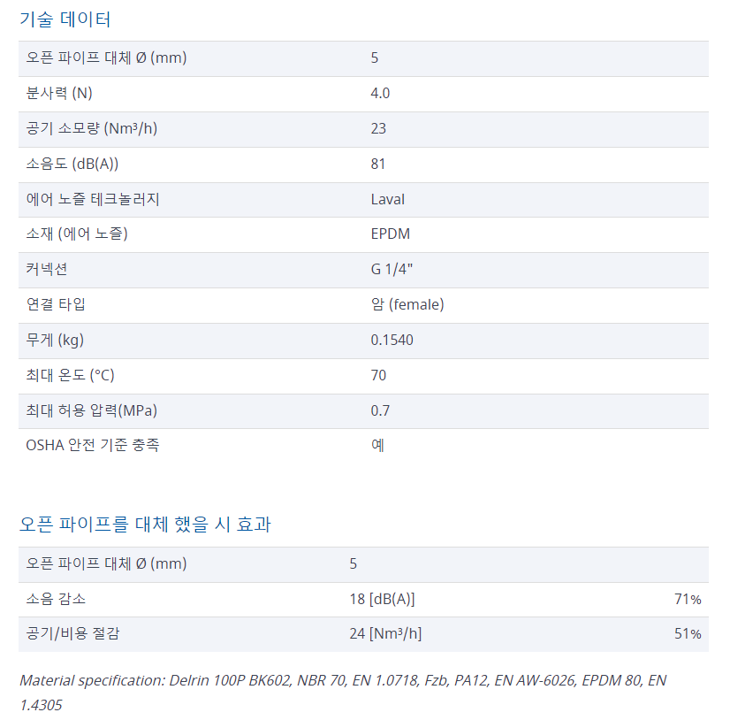 기술 데이터

| 오픈 파이프 대체 Ø (mm) | 5 |
|---|---|
| 분사력 (N) | 4.0 |
| 공기 소모량 (Nm³/h) | 23 |
| 소음도 (dB(A)) | 81 |
| 에어 노즐 테크놀러지 | Laval |
| 소재 (에어 노즐) | EPDM |
| 커넥션 | G 1/4" |
| 연결 타입 | 암 (female) |
| 무게 (kg) | 0.1540 |
| 최대 온도 (°C) | 70 |
| 최대 허용 압력(MPa) | 0.7 |
| OSHA 안전 기준 충족 | 예 |

오픈 파이프를 대체 했을 시 효과

| 오픈 파이프 대체 Ø (mm) | 5 | |
|---|---|---|
| 소음 감소 | 18 [dB(A)] | 71% |
| 공기/비용 절감 | 24 [Nm³/h] | 51% |

Material specification: Delrin 100P BK602, NBR 70, EN 1.0718, Fzb, PA12, EN AW-6026, EPDM 80, EN 1.4305